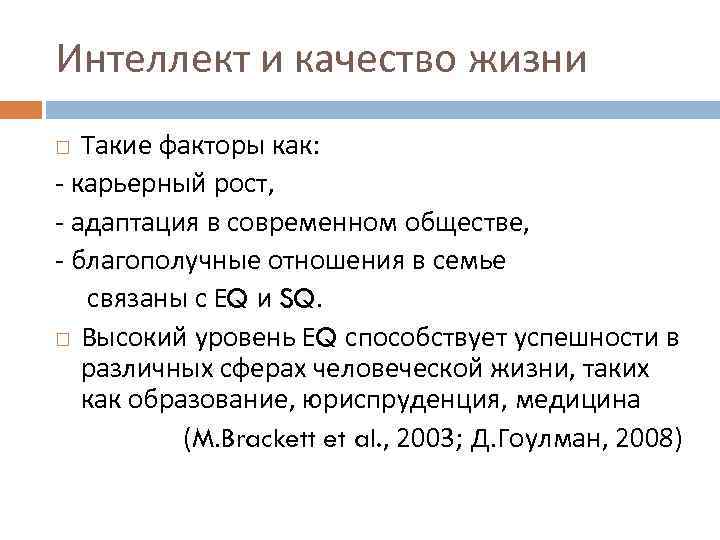 Интеллект и качество жизни

Такие факторы как:
- карьерный рост,
- адаптация в современном обществе,
- благополучные отношения в семье
связаны с EQ и SQ.

Высокий уровень EQ способствует успешности в различных сферах человеческой жизни, таких как образование, юриспруденция, медицина
(M.Brackett et al., 2003; Д.Гоулман, 2008)